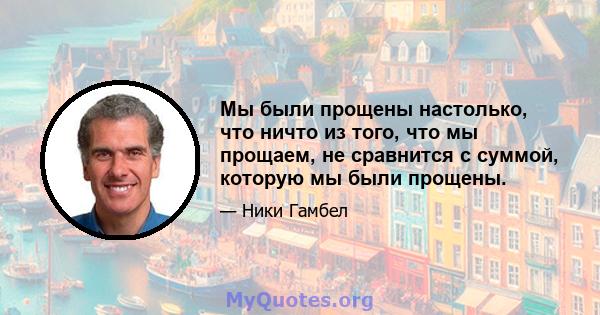 Мы были прощены настолько, что ничто из того, что мы прощаем, не сравнится с суммой, которую мы были прощены.

— Ники Гамбел

MyQuotes.org